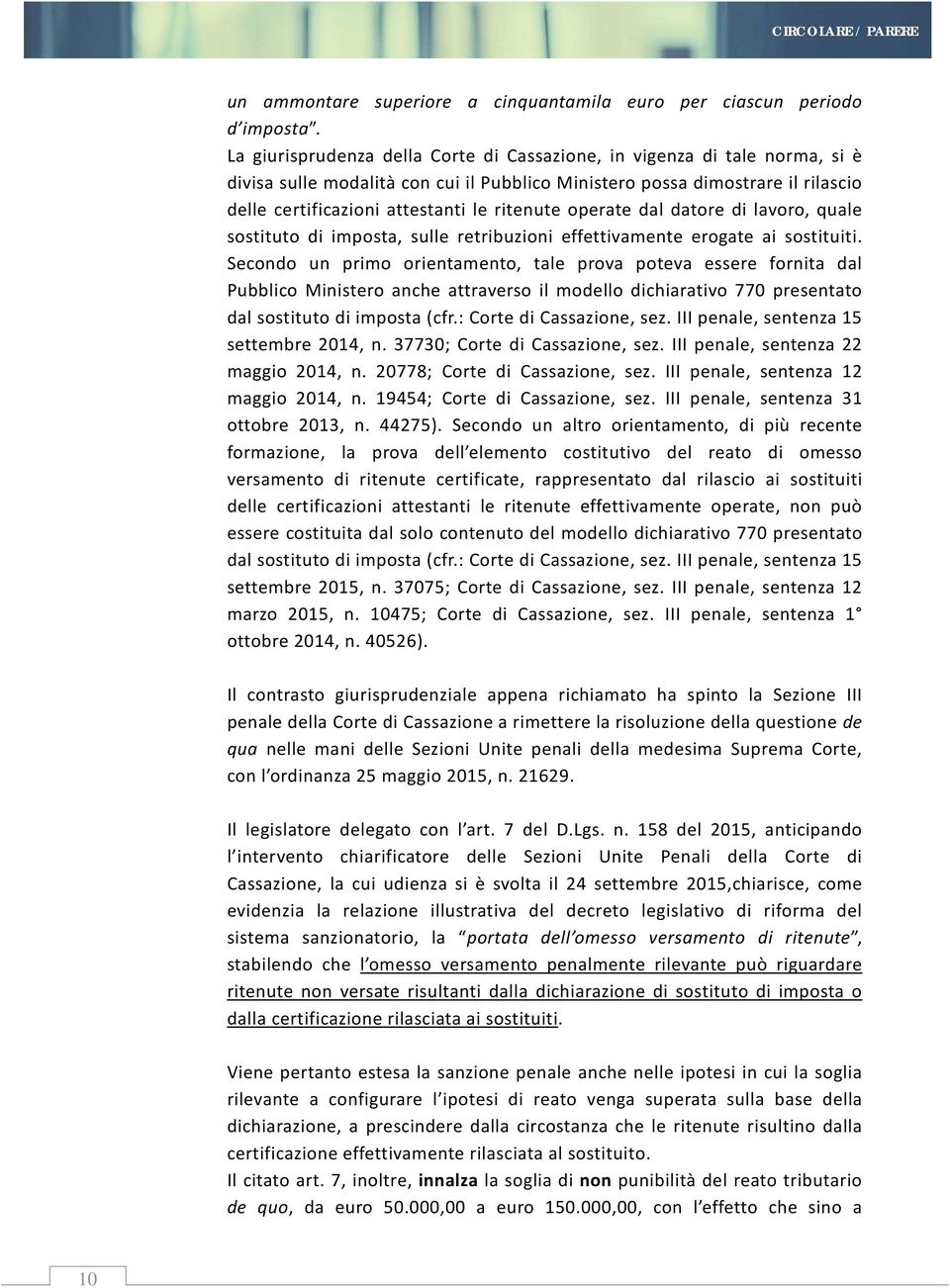 CIRCOLARE / PARERE

un ammontare superiore a cinquantamila euro per ciascun periodo d'imposta".

La giurisprudenza della Corte di Cassazione, in vigenza di tale norma, si è divisa sulle modalità con cui il Pubblico Ministero possa dimostrare il rilascio delle certificazioni attestanti le ritenute operate dal datore di lavoro, quale sostituto di imposta, sulle retribuzioni effettivamente erogate ai sostituiti. Secondo un primo orientamento, tale prova poteva essere fornita dal Pubblico Ministero anche attraverso il modello dichiarativo 770 presentato dal sostituto di imposta (cfr.: Corte di Cassazione, sez. III penale, sentenza 15 settembre 2014, n. 37730; Corte di Cassazione, sez. III penale, sentenza 22 maggio 2014, n. 20778; Corte di Cassazione, sez. III penale, sentenza 12 maggio 2014, n. 19454; Corte di Cassazione, sez. III penale, sentenza 31 ottobre 2013, n. 44275). Secondo un altro orientamento, di più recente formazione, la prova dell'elemento costitutivo del reato di omesso versamento di ritenute certificate, rappresentato dal rilascio ai sostituiti delle certificazioni attestanti le ritenute effettivamente operate, non può essere costituita dal solo contenuto del modello dichiarativo 770 presentato dal sostituto di imposta (cfr.: Corte di Cassazione, sez. III penale, sentenza 15 settembre 2015, n. 37075; Corte di Cassazione, sez. III penale, sentenza 12 marzo 2015, n. 10475; Corte di Cassazione, sez. III penale, sentenza 1° ottobre 2014, n. 40526).

Il contrasto giurisprudenziale appena richiamato ha spinto la Sezione III penale della Corte di Cassazione a rimettere la risoluzione della questione de qua nelle mani delle Sezioni Unite penali della medesima Suprema Corte, con l'ordinanza 25 maggio 2015, n. 21629.

Il legislatore delegato con l'art. 7 del D.Lgs. n. 158 del 2015, anticipando l'intervento chiarificatore delle Sezioni Unite Penali della Corte di Cassazione, la cui udienza si è svolta il 24 settembre 2015,chiarisce, come evidenzia la relazione illustrativa del decreto legislativo di riforma del sistema sanzionatorio, la "portata dell'omesso versamento di ritenute", stabilendo che l'omesso versamento penalmente rilevante può riguardare ritenute non versate risultanti dalla dichiarazione di sostituto di imposta o dalla certificazione rilasciata ai sostituiti.

Viene pertanto estesa la sanzione penale anche nelle ipotesi in cui la soglia rilevante a configurare l'ipotesi di reato venga superata sulla base della dichiarazione, a prescindere dalla circostanza che le ritenute risultino dalla certificazione effettivamente rilasciata al sostituito.
Il citato art. 7, inoltre, innalza la soglia di non punibilità del reato tributario de quo, da euro 50.000,00 a euro 150.000,00, con l'effetto che sino a

10